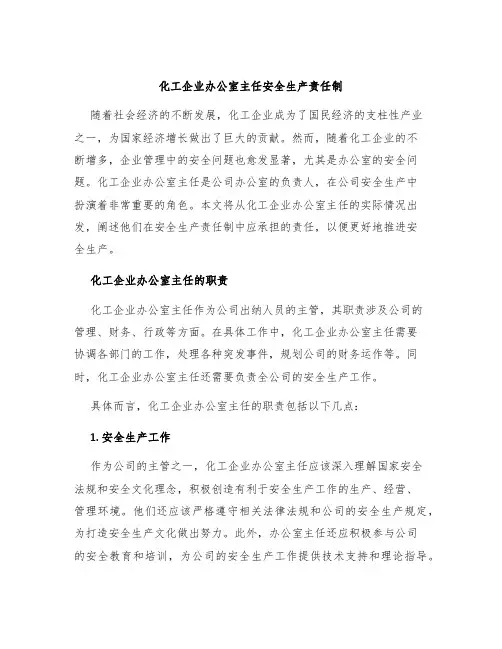 化工企业办公室主任安全生产责任制

随着社会经济的不断发展，化工企业成为了国民经济的支柱性产业之一，为国家经济增长做出了巨大的贡献。然而，随着化工企业的不断增多，企业管理中的安全问题也愈发显著，尤其是办公室的安全问题。化工企业办公室主任是公司办公室的负责人，在公司安全生产中扮演着非常重要的角色。本文将从化工企业办公室主任的实际情况出发，阐述他们在安全生产责任制中应承担的责任，以便更好地推进安全生产。

化工企业办公室主任的职责

化工企业办公室主任作为公司出纳人员的主管，其职责涉及公司的管理、财务、行政等方面。在具体工作中，化工企业办公室主任需要协调各部门的工作，处理各种突发事件，规划公司的财务运作等。同时，化工企业办公室主任还需要负责全公司的安全生产工作。

具体而言，化工企业办公室主任的职责包括以下几点：

1. 安全生产工作

作为公司的主管之一，化工企业办公室主任应该深入理解国家安全法规和安全文化理念，积极创造有利于安全生产工作的生产、经营、管理环境。他们还应该严格遵守相关法律法规和公司的安全生产规定，为打造安全生产文化做出努力。此外，办公室主任还应积极参与公司的安全教育和培训，为公司的安全生产工作提供技术支持和理论指导。